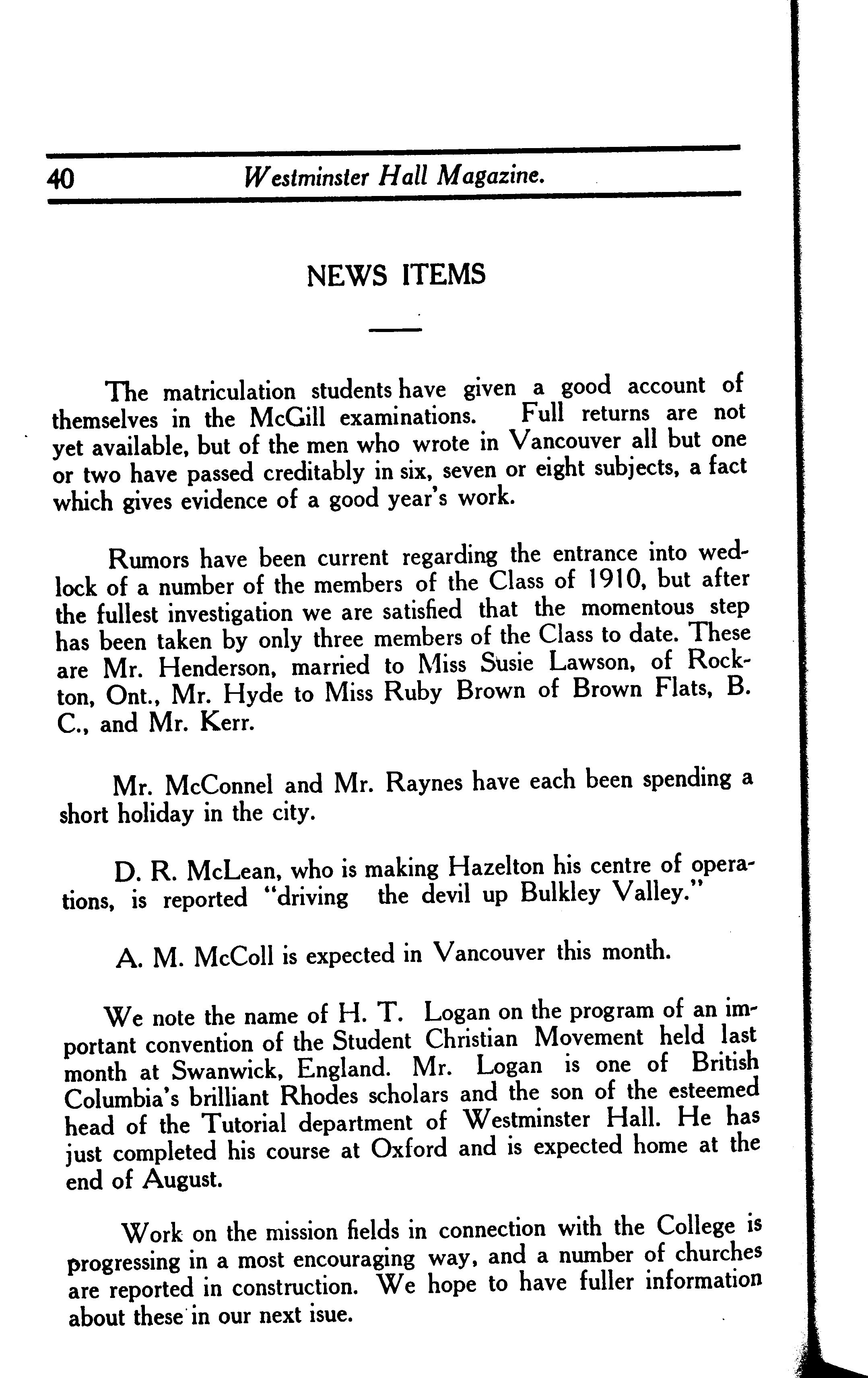 40 Westminster Hall Magazine.

NEWS ITEMS

The matriculation students have given a good account of themselves in the McGill examinations. Full returns are not yet available, but of the men who wrote in Vancouver all but one or two have passed creditably in six, seven or eight subjects, a fact which gives evidence of a good year's work.

Rumors have been current regarding the entrance into wedlock of a number of the members of the Class of 1910, but after the fullest investigation we are satisfied that the momentous step has been taken by only three members of the Class to date. These are Mr. Henderson, married to Miss Susie Lawson, of Rockton, Ont., Mr. Hyde to Miss Ruby Brown of Brown Flats, B. C., and Mr. Kerr.

Mr. McConnel and Mr. Raynes have each been spending a short holiday in the city.

D. R. McLean, who is making Hazelton his centre of operations, is reported "driving the devil up Bulkley Valley."

A. M. McColl is expected in Vancouver this month.

We note the name of H. T. Logan on the program of an important convention of the Student Christian Movement held last month at Swanwick, England. Mr. Logan is one of British Columbia's brilliant Rhodes scholars and the son of the esteemed head of the Tutorial department of Westminster Hall. He has just completed his course at Oxford and is expected home at the end of August.

Work on the mission fields in connection with the College is progressing in a most encouraging way, and a number of churches are reported in construction. We hope to have fuller information about these in our next isue.